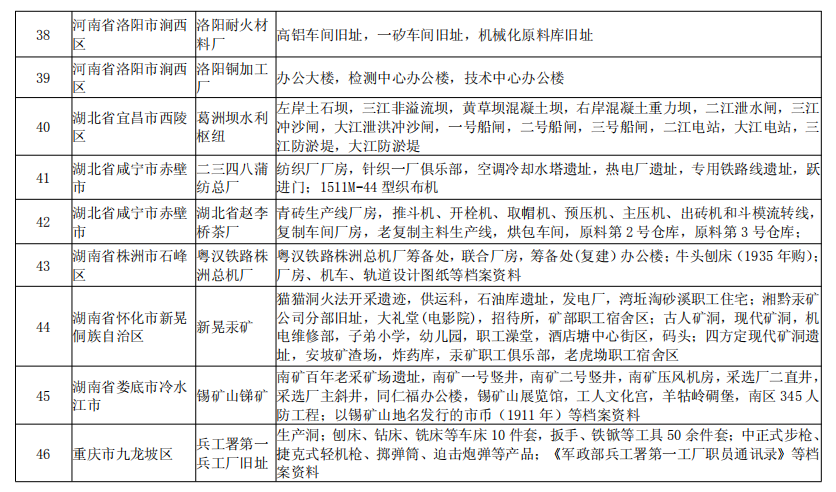 | 38 | 河南省洛阳市涧西区 | 洛阳耐火材料厂 | 高铝车间旧址，一矽车间旧址，机械化原料库旧址 |
|---|---|---|---|
| 39 | 河南省洛阳市涧西区 | 洛阳铜加工厂 | 办公大楼，检测中心办公楼，技术中心办公楼 |
| 40 | 湖北省宜昌市西陵区 | 葛洲坝水利枢纽 | 左岸土石坝，三江非溢流坝，黄草坝混凝土坝，右岸混凝土重力坝，二江泄水闸，三江冲沙闸，大江泄洪冲沙闸，一号船闸，二号船闸，三号船闸，二江电站，大江电站，三江防淤堤，大江防淤堤 |
| 41 | 湖北省咸宁市赤壁市 | 二三四八蒲纺总厂 | 纺织厂厂房，针织一厂俱乐部，空调冷却水塔遗址，热电厂遗址，专用铁路线遗址，跃进门；1511M-44 型织布机 |
| 42 | 湖北省咸宁市赤壁市 | 湖北省赵李桥茶厂 | 青砖生产线厂房，推斗机、开栓机、取帽机、预压机、主压机、出砖机和斗模流转线，复制车间厂房，老复制主料生产线，烘包车间，原料第 2 号仓库，原料第 3 号仓库； |
| 43 | 湖南省株洲市石峰区 | 粤汉铁路株洲总机厂 | 粤汉铁路株洲总机厂筹备处，联合厂房，筹备处(复建）办公楼；牛头刨床（1935 年购）；厂房、机车、轨道设计图纸等档案资料 |
| 44 | 湖南省怀化市新晃侗族自治区 | 新晃汞矿 | 猫猫洞火法开采遗迹，供运科，石油库遗址，发电厂，湾坵淘砂溪职工住宅；湘黔汞矿公司分部旧址，大礼堂(电影院)，招待所，矿部职工宿舍区；古人矿洞，现代矿洞，机电维修部，子弟小学，幼儿园，职工澡堂，酒店塘中心街区，码头；四方定现代矿洞遗址，安坡矿渣场，炸药库，汞矿职工俱乐部，老虎坳职工宿舍区 |
| 45 | 湖南省娄底市冷水江市 | 锡矿山锑矿 | 南矿百年老采矿场遗址，南矿一号竖井，南矿二号竖井，南矿压风机房，采选厂二直井，采选厂主斜井，同仁福办公楼，锡矿山展览馆，工人文化宫，羊牯岭碉堡，南区 345 人防工程；以锡矿山地名发行的市币（1911 年）等档案资料 |
| 46 | 重庆市九龙坡区 | 兵工署第一兵工厂旧址 | 生产洞；刨床、钻床、铣床等车床 10 件套，扳手、铁锨等工具 50 余件套；中正式步枪、捷克式轻机枪、掷弹筒、迫击炮弹等产品；《军政部兵工署第一工厂职员通讯录》等档案资料 |